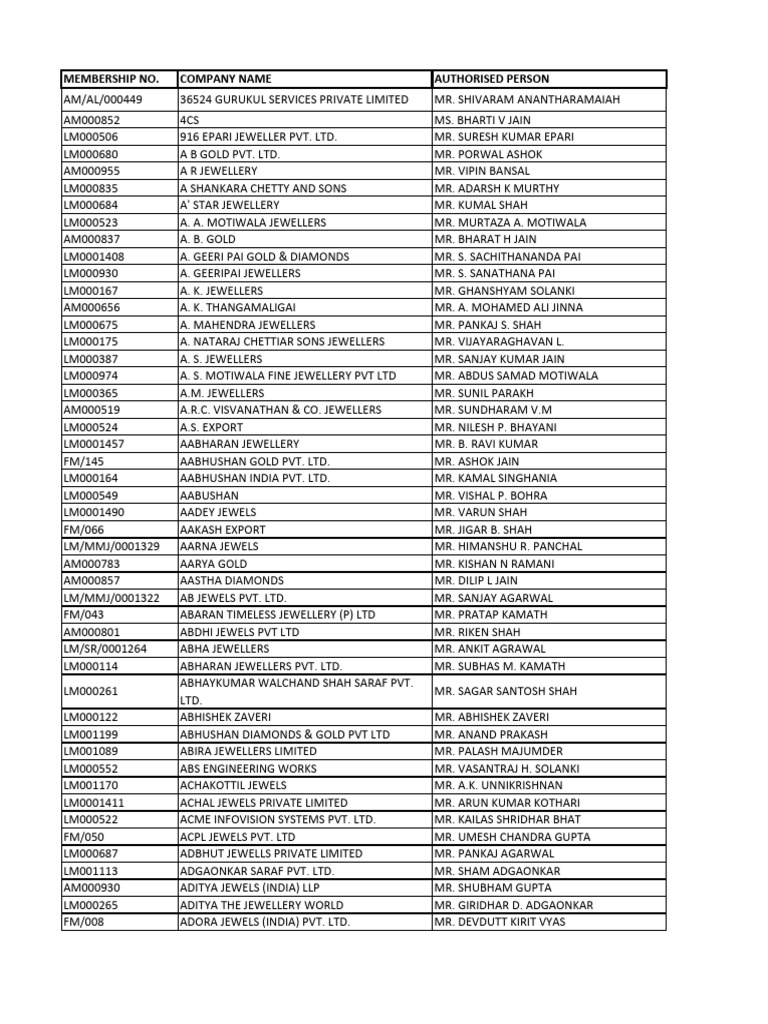 | MEMBERSHIP NO. | COMPANY NAME | AUTHORISED PERSON |
|---|---|---|
| AM/AL/000449 | 36524 GURUKUL SERVICES PRIVATE LIMITED | MR. SHIVARAM ANANTHARAMAIAH |
| AM000852 | 4CS | MS. BHARTI V JAIN |
| LM000506 | 916 EPARI JEWELLER PVT. LTD. | MR. SURESH KUMAR EPARI |
| LM000680 | A B GOLD PVT. LTD. | MR. PORWAL ASHOK |
| AM000955 | A R JEWELLERY | MR. VIPIN BANSAL |
| LM000835 | A SHANKARA CHETTY AND SONS | MR. ADARSH K MURTHY |
| LM000684 | A' STAR JEWELLERY | MR. KUMAL SHAH |
| LM000523 | A. A. MOTIWALA JEWELLERS | MR. MURTAZA A. MOTIWALA |
| AM000837 | A. B. GOLD | MR. BHARAT H JAIN |
| LM0001408 | A. GEERI PAI GOLD & DIAMONDS | MR. S. SACHITHANANDA PAI |
| LM000930 | A. GEERIPAI JEWELLERS | MR. S. SANATHANA PAI |
| LM000167 | A. K. JEWELLERS | MR. GHANSHYAM SOLANKI |
| AM000656 | A. K. THANGAMALIGAI | MR. A. MOHAMED ALI JINNA |
| LM000675 | A. MAHENDRA JEWELLERS | MR. PANKAJ S. SHAH |
| LM000175 | A. NATARAJ CHETTIAR SONS JEWELLERS | MR. VIJAYARAGHAVAN L. |
| LM000387 | A. S. JEWELLERS | MR. SANJAY KUMAR JAIN |
| LM000974 | A. S. MOTIWALA FINE JEWELLERY PVT LTD | MR. ABDUS SAMAD MOTIWALA |
| LM000365 | A.M. JEWELLERS | MR. SUNIL PARAKH |
| AM000519 | A.R.C. VISVANATHAN & CO. JEWELLERS | MR. SUNDHARAM V.M |
| LM000524 | A.S. EXPORT | MR. NILESH P. BHAYANI |
| LM0001457 | AABHARAN JEWELLERY | MR. B. RAVI KUMAR |
| FM/145 | AABHUSHAN GOLD PVT. LTD. | MR. ASHOK JAIN |
| LM000164 | AABHUSHAN INDIA PVT. LTD. | MR. KAMAL SINGHANIA |
| LM000549 | AABUSHAN | MR. VISHAL P. BOHRA |
| LM0001490 | AADEY JEWELS | MR. VARUN SHAH |
| FM/066 | AAKASH EXPORT | MR. JIGAR B. SHAH |
| LM/MMJ/0001329 | AARNA JEWELS | MR. HIMANSHU R. PANCHAL |
| AM000783 | AARYA GOLD | MR. KISHAN N RAMANI |
| AM000857 | AASTHA DIAMONDS | MR. DILIP L JAIN |
| LM/MMJ/0001322 | AB JEWELS PVT. LTD. | MR. SANJAY AGARWAL |
| FM/043 | ABARAN TIMELESS JEWELLERY (P) LTD | MR. PRATAP KAMATH |
| AM000801 | ABDHI JEWELS PVT LTD | MR. RIKEN SHAH |
| LM/SR/0001264 | ABHA JEWELLERS | MR. ANKIT AGRAWAL |
| LM000114 | ABHARAN JEWELLERS PVT. LTD. | MR. SUBHAS M. KAMATH |
| LM000261 | ABHAYKUMAR WALCHAND SHAH SARAF PVT. LTD. | MR. SAGAR SANTOSH SHAH |
| LM000122 | ABHISHEK ZAVERI | MR. ABHISHEK ZAVERI |
| LM001199 | ABHUSHAN DIAMONDS & GOLD PVT LTD | MR. ANAND PRAKASH |
| LM001089 | ABIRA JEWELLERS LIMITED | MR. PALASH MAJUMDER |
| LM000552 | ABS ENGINEERING WORKS | MR. VASANTRAJ H. SOLANKI |
| LM001170 | ACHAKOTTIL JEWELS | MR. A.K. UNNIKRISHNAN |
| LM0001411 | ACHAL JEWELS PRIVATE LIMITED | MR. ARUN KUMAR KOTHARI |
| LM000522 | ACME INFOVISION SYSTEMS PVT. LTD. | MR. KAILAS SHRIDHAR BHAT |
| FM/050 | ACPL JEWELS PVT. LTD | MR. UMESH CHANDRA GUPTA |
| LM000687 | ADBHUT JEWELLS PRIVATE LIMITED | MR. PANKAJ AGARWAL |
| LM001113 | ADGAONKAR SARAF PVT. LTD. | MR. SHAM ADGAONKAR |
| AM000930 | ADITYA JEWELS (INDIA) LLP | MR. SHUBHAM GUPTA |
| LM000265 | ADITYA THE JEWELLERY WORLD | MR. GIRIDHAR D. ADGAONKAR |
| FM/008 | ADORA JEWELS (INDIA) PVT. LTD. | MR. DEVDUTT KIRIT VYAS |